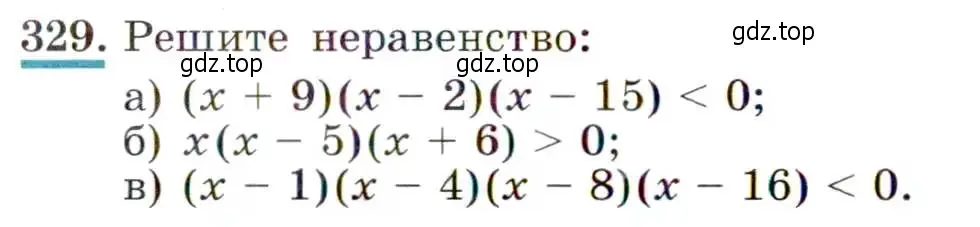 329. Решите неравенство:

gdz.top

gdz.top gdz.top

а) $(x + 9)(x - 2)(x - 15) < 0$;
б) $x(x - 5)(x + 6) > 0$;
в) $(x - 1)(x - 4)(x - 8)(x - 16) < 0$.